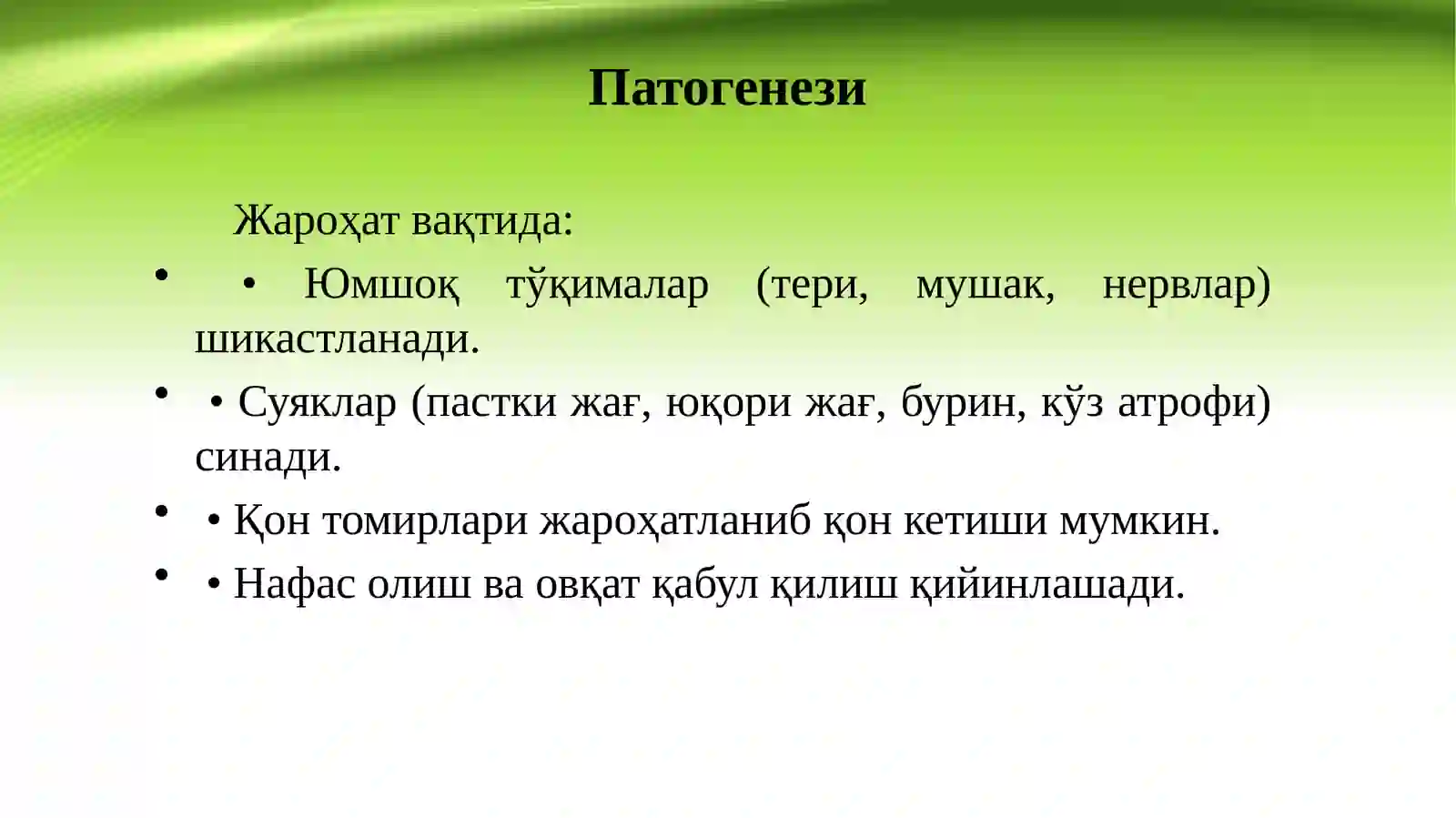 Патогенези

Жароҳат вақтида:

• • Юмшоқ тўқималар (тери, мушак, нервлар) шикастланади.

• • Суяклар (пастки жағ, юқори жағ, бурин, кўз атрофи) синади.

• • Қон томирлари жароҳатланиб қон кетиши мумкин.

• • Нафас олиш ва овқат қабул қилиш қийинлашади.